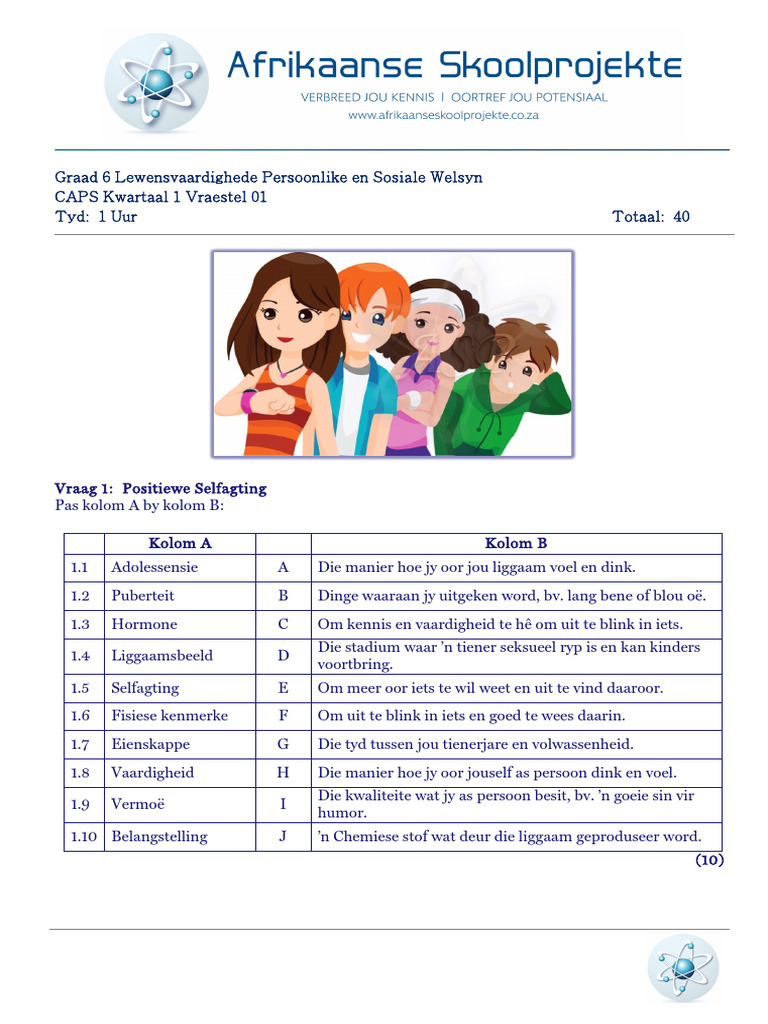 Afrikaanse Skoolprojekte
VERBREED JOU KENNIS | OORTREF JOU POTENSIAAL
www.afrikaanseskoolprojekte.co.za

Graad 6 Lewensvaardighede Persoonlike en Sosiale Welsyn
CAPS Kwartaal 1 Vraestel 01
Tyd: 1 Uur Totaal: 40

Vraag 1: Positiewe Selfagting
Pas kolom A by kolom B:

| | Kolom A | | Kolom B |
|---|---|---|---|
| 1.1 | Adolessensie | A | Die manier hoe jy oor jou liggaam voel en dink. |
| 1.2 | Puberteit | B | Dinge waaraan jy uitgeken word, bv. lang bene of blou oë. |
| 1.3 | Hormone | C | Om kennis en vaardigheid te hê om uit te blink in iets. |
| 1.4 | Liggaamsbeeld | D | Die stadium waar 'n tiener seksueel ryp is en kan kinders voortbring. |
| 1.5 | Selfagting | E | Om meer oor iets te wil weet en uit te vind daaroor. |
| 1.6 | Fisiese kenmerke | F | Om uit te blink in iets en goed te wees daarin. |
| 1.7 | Eienskappe | G | Die tyd tussen jou tienerjare en volwassenheid. |
| 1.8 | Vaardigheid | H | Die manier hoe jy oor jouself as persoon dink en voel. |
| 1.9 | Vermoë | I | Die kwaliteite wat jy as persoon besit, bv. 'n goeie sin vir humor. |
| 1.10 | Belangstelling | J | 'n Chemiese stof wat deur die liggaam geproduseer word. |

(10)